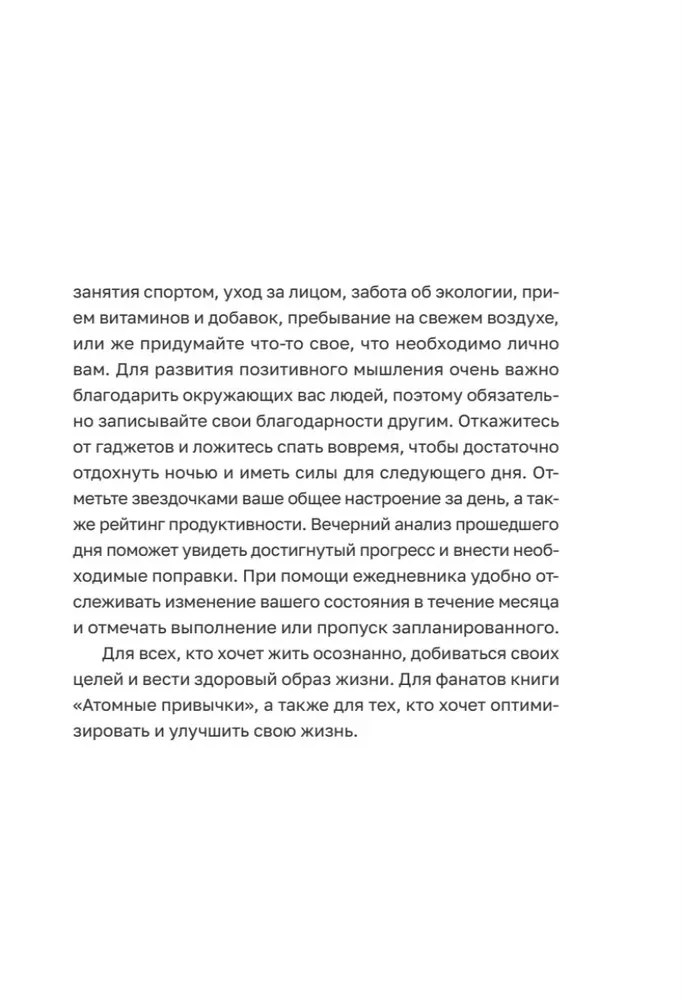 занятия спортом, уход за лицом, забота об экологии, прием витаминов и добавок, пребывание на свежем воздухе, или же придумайте что-то свое, что необходимо лично вам. Для развития позитивного мышления очень важно благодарить окружающих вас людей, поэтому обязательно записывайте свои благодарности другим. Откажитесь от гаджетов и ложитесь спать вовремя, чтобы достаточно отдохнуть ночью и иметь силы для следующего дня. Отметьте звездочками ваше общее настроение за день, а также рейтинг продуктивности. Вечерний анализ прошедшего дня поможет увидеть достигнутый прогресс и внести необходимые поправки. При помощи ежедневника удобно отслеживать изменение вашего состояния в течение месяца и отмечать выполнение или пропуск запланированного.

Для всех, кто хочет жить осознанно, добиваться своих целей и вести здоровый образ жизни. Для фанатов книги «Атомные привычки», а также для тех, кто хочет оптимизировать и улучшить свою жизнь.